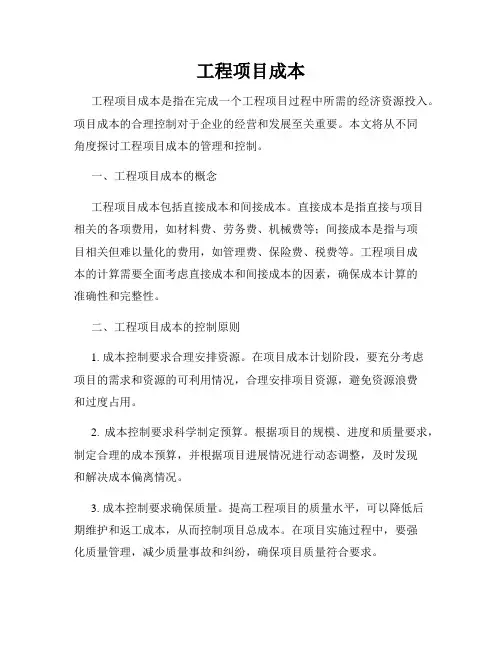 工程项目成本

工程项目成本是指在完成一个工程项目过程中所需的经济资源投入。项目成本的合理控制对于企业的经营和发展至关重要。本文将从不同角度探讨工程项目成本的管理和控制。

一、工程项目成本的概念

工程项目成本包括直接成本和间接成本。直接成本是指直接与项目相关的各项费用，如材料费、劳务费、机械费等；间接成本是指与项目相关但难以量化的费用，如管理费、保险费、税费等。工程项目成本的计算需要全面考虑直接成本和间接成本的因素，确保成本计算的准确性和完整性。

二、工程项目成本的控制原则

1. 成本控制要求合理安排资源。在项目成本计划阶段，要充分考虑项目的需求和资源的可利用情况，合理安排项目资源，避免资源浪费和过度占用。

2. 成本控制要求科学制定预算。根据项目的规模、进度和质量要求，制定合理的成本预算，并根据项目进展情况进行动态调整，及时发现和解决成本偏离情况。

3. 成本控制要求确保质量。提高工程项目的质量水平，可以降低后期维护和返工成本，从而控制项目总成本。在项目实施过程中，要强化质量管理，减少质量事故和纠纷，确保项目质量符合要求。